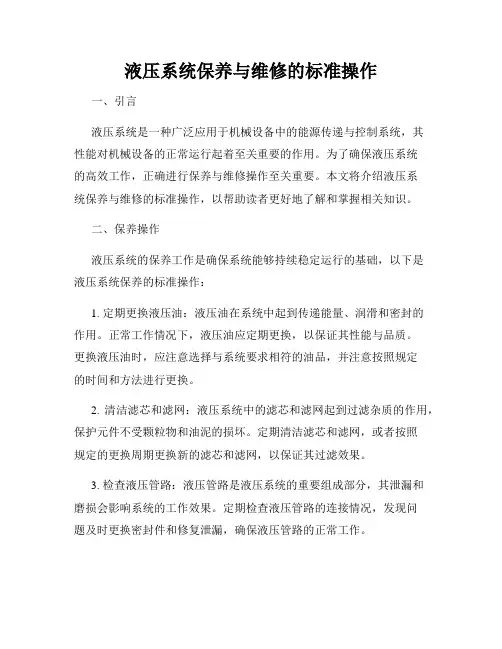 液压系统保养与维修的标准操作

一、引言

液压系统是一种广泛应用于机械设备中的能源传递与控制系统，其性能对机械设备的正常运行起着至关重要的作用。为了确保液压系统的高效工作，正确进行保养与维修操作至关重要。本文将介绍液压系统保养与维修的标准操作，以帮助读者更好地了解和掌握相关知识。

二、保养操作

液压系统的保养工作是确保系统能够持续稳定运行的基础，以下是液压系统保养的标准操作：

1. 定期更换液压油：液压油在系统中起到传递能量、润滑和密封的作用。正常工作情况下，液压油应定期更换，以保证其性能与品质。更换液压油时，应注意选择与系统要求相符的油品，并注意按照规定的时间和方法进行更换。

2. 清洁滤芯和滤网：液压系统中的滤芯和滤网起到过滤杂质的作用，保护元件不受颗粒物和油泥的损坏。定期清洁滤芯和滤网，或者按照规定的更换周期更换新的滤芯和滤网，以保证其过滤效果。

3. 检查液压管路：液压管路是液压系统的重要组成部分，其泄漏和磨损会影响系统的工作效果。定期检查液压管路的连接情况，发现问题及时更换密封件和修复泄漏，确保液压管路的正常工作。